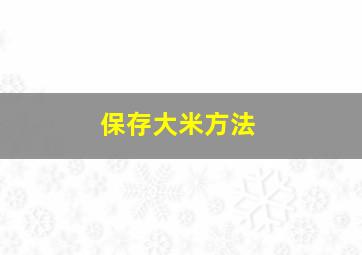 保存大米方法